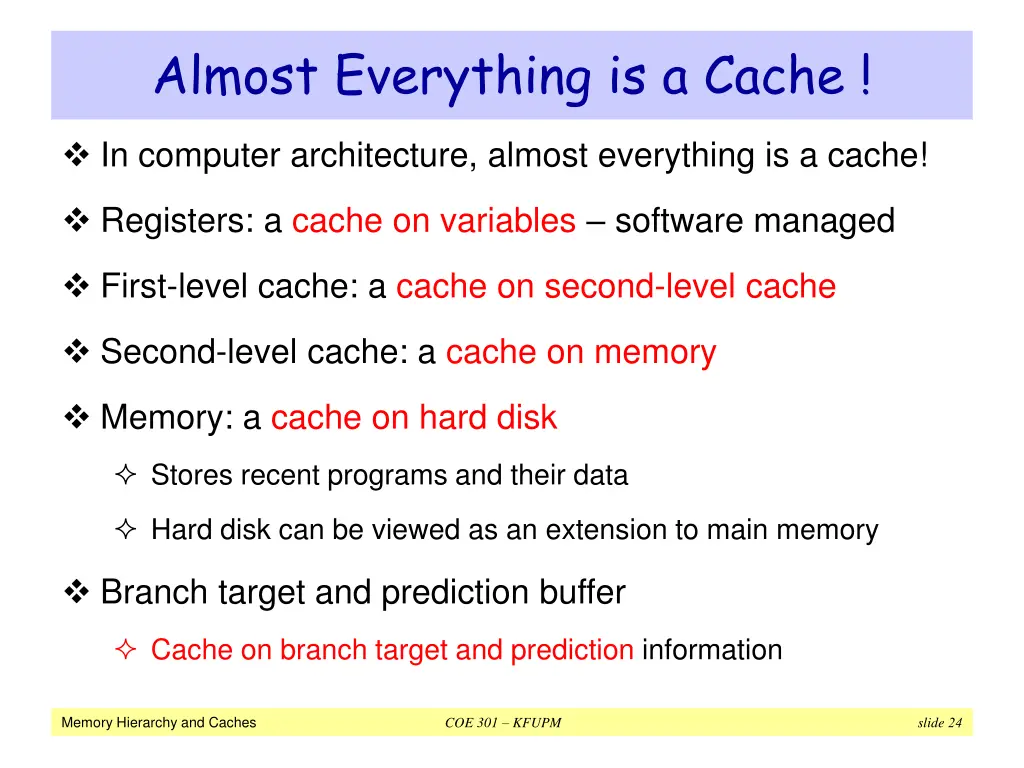 Almost Everything is a Cache !

❖ In computer architecture, almost everything is a cache!

❖ Registers: a cache on variables – software managed

❖ First-level cache: a cache on second-level cache

❖ Second-level cache: a cache on memory

❖ Memory: a cache on hard disk

✧ Stores recent programs and their data

✧ Hard disk can be viewed as an extension to main memory

❖ Branch target and prediction buffer

✧ Cache on branch target and prediction information

Memory Hierarchy and Caches COE 301 – KFUPM slide 24